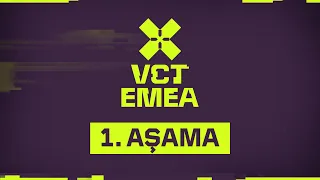 VCT
EMEA

1. AŞAMA